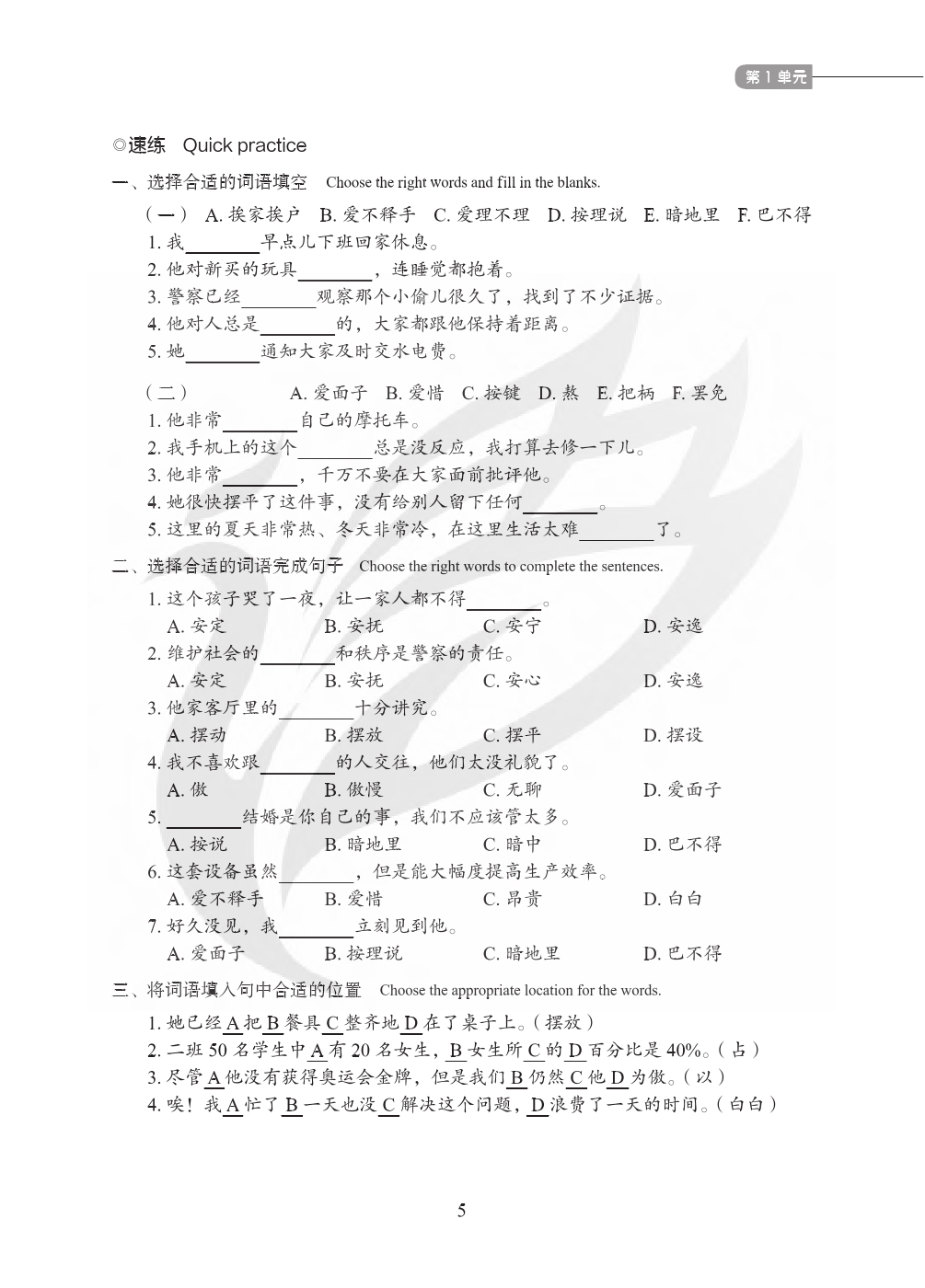 第 1 单元

◎速练 Quick practice

一、选择合适的词语填空 Choose the right words and fill in the blanks.

（一） A. 挨家挨户 B. 爱不释手 C. 爱理不理 D. 按理说 E. 暗地里 F. 巴不得

1. 我________早点儿下班回家休息。
2. 他对新买的玩具________，连睡觉都抱着。
3. 警察已经________观察那个小偷儿很久了，找到了不少证据。
4. 他对人总是________的，大家都跟他保持着距离。
5. 她________通知大家及时交水电费。

（二） A. 爱面子 B. 爱惜 C. 按键 D. 熬 E. 把柄 F. 罢免

1. 他非常________自己的摩托车。
2. 我手机上的这个________总是没反应，我打算去修一下儿。
3. 他非常________，千万不要在大家面前批评他。
4. 她很快摆平了这件事，没有给别人留下任何________。
5. 这里的夏天非常热、冬天非常冷，在这里生活太难________了。

二、选择合适的词语完成句子 Choose the right words to complete the sentences.

1. 这个孩子哭了一夜，让一家人都不得________。
A. 安定 B. 安抚 C. 安宁 D. 安逸
2. 维护社会的________和秩序是警察的责任。
A. 安定 B. 安抚 C. 安心 D. 安逸
3. 他家客厅里的________十分讲究。
A. 摆动 B. 摆放 C. 摆平 D. 摆设
4. 我不喜欢跟________的人交往，他们太没礼貌了。
A. 傲 B. 傲慢 C. 无聊 D. 爱面子
5. ________结婚是你自己的事，我们不应该管太多。
A. 按说 B. 暗地里 C. 暗中 D. 巴不得
6. 这套设备虽然________，但是能大幅度提高生产效率。
A. 爱不释手 B. 爱惜 C. 昂贵 D. 白白
7. 好久没见，我________立刻见到他。
A. 爱面子 B. 按理说 C. 暗地里 D. 巴不得

三、将词语填入句中合适的位置 Choose the appropriate location for the words.

1. 她已经 A 把 B 餐具 C 整齐地 D 在了桌子上。（摆放）
2. 二班 50 名学生中 A 有 20 名女生，B 女生所 C 的 D 百分比是 40%。（占）
3. 尽管 A 他没有获得奥运会金牌，但是我们 B 仍然 C 他 D 为傲。（以）
4. 唉！我 A 忙了 B 一天也没 C 解决这个问题，D 浪费了一天的时间。（白白）

5